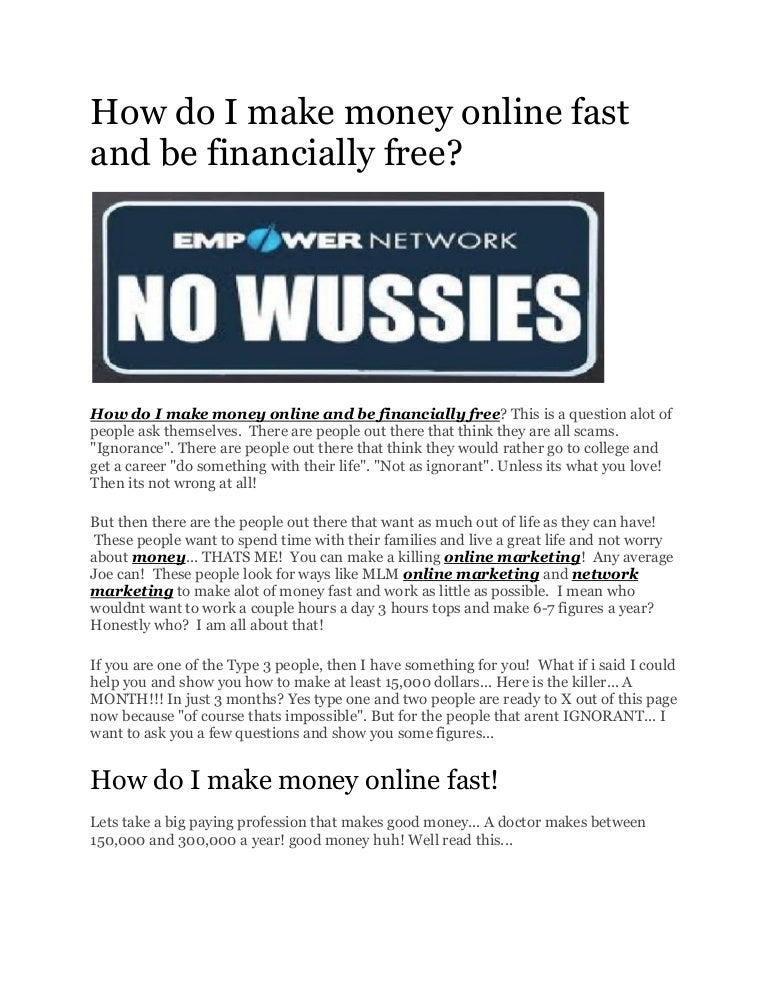 How do I make money online fast and be financially free?

EMPOWER NETWORK

NO WUSSIES

How do I make money online and be financially free? This is a question alot of people ask themselves. There are people out there that think they are all scams. "Ignorance". There are people out there that think they would rather go to college and get a career "do something with their life". "Not as ignorant". Unless its what you love! Then its not wrong at all!

But then there are the people out there that want as much out of life as they can have! These people want to spend time with their families and live a great life and not worry about money... THATS ME! You can make a killing online marketing! Any average Joe can! These people look for ways like MLM online marketing and network marketing to make alot of money fast and work as little as possible. I mean who wouldnt want to work a couple hours a day 3 hours tops and make 6-7 figures a year? Honestly who? I am all about that!

If you are one of the Type 3 people, then I have something for you! What if i said I could help you and show you how to make at least 15,000 dollars... Here is the killer... A MONTH!!! In just 3 months? Yes type one and two people are ready to X out of this page now because "of course thats impossible". But for the people that arent IGNORANT... I want to ask you a few questions and show you some figures...

How do I make money online fast!

Lets take a big paying profession that makes good money... A doctor makes between 150,000 and 300,000 a year! good money huh! Well read this...